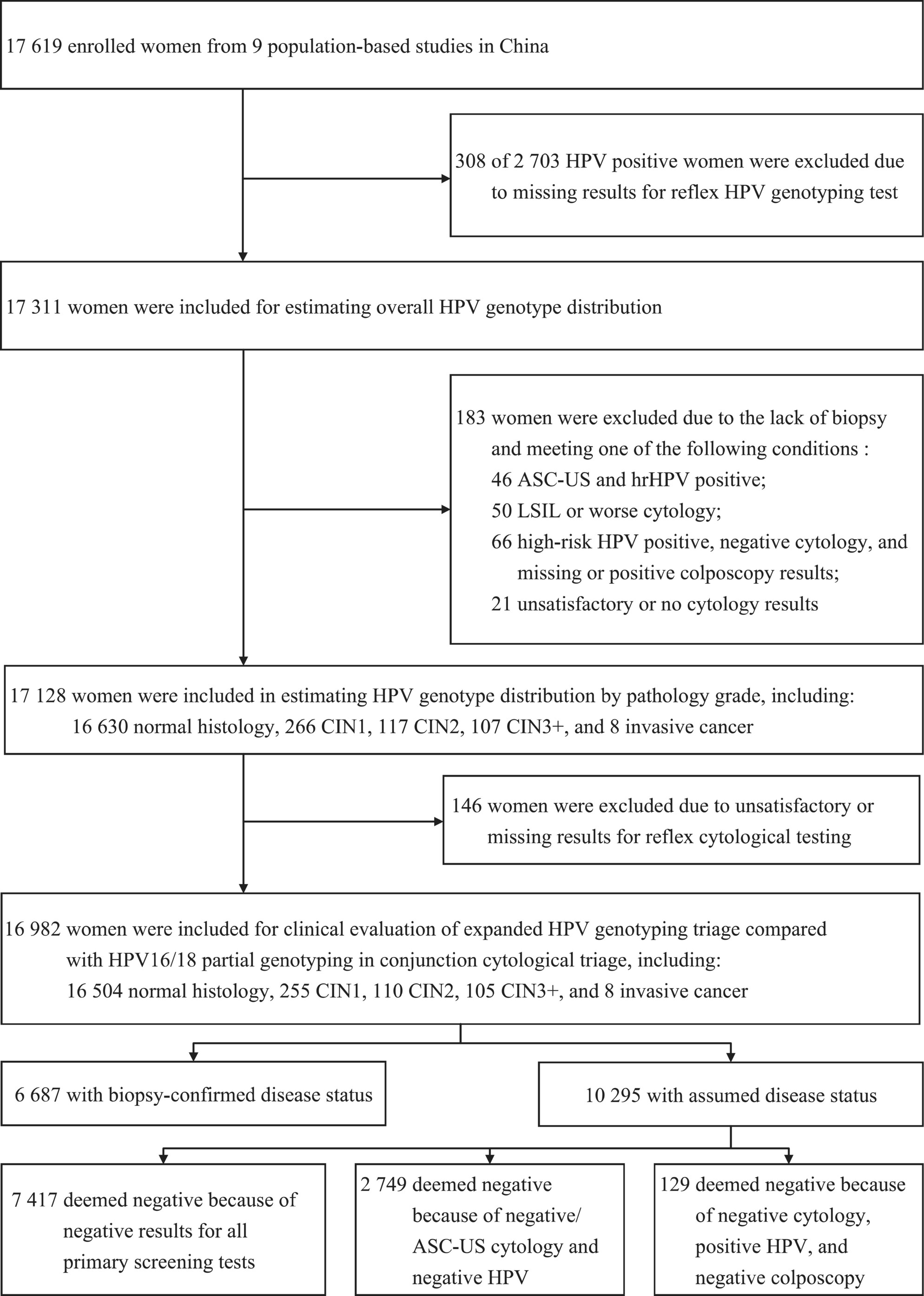 17 619 enrolled women from 9 population-based studies in China

308 of 2 703 HPV positive women were excluded due to missing results for reflex HPV genotyping test

17 311 women were included for estimating overall HPV genotype distribution

183 women were excluded due to the lack of biopsy and meeting one of the following conditions :
46 ASC-US and hrHPV positive;
50 LSIL or worse cytology;
66 high-risk HPV positive, negative cytology, and missing or positive colposcopy results;
21 unsatisfactory or no cytology results

17 128 women were included in estimating HPV genotype distribution by pathology grade, including:
16 630 normal histology, 266 CIN1, 117 CIN2, 107 CIN3+, and 8 invasive cancer

146 women were excluded due to unsatisfactory or missing results for reflex cytological testing

16 982 women were included for clinical evaluation of expanded HPV genotyping triage compared with HPV16/18 partial genotyping in conjunction cytological triage, including:
16 504 normal histology, 255 CIN1, 110 CIN2, 105 CIN3+, and 8 invasive cancer

6 687 with biopsy-confirmed disease status

10 295 with assumed disease status

7 417 deemed negative because of negative results for all primary screening tests

2 749 deemed negative because of negative/ ASC-US cytology and negative HPV

129 deemed negative because of negative cytology, positive HPV, and negative colposcopy